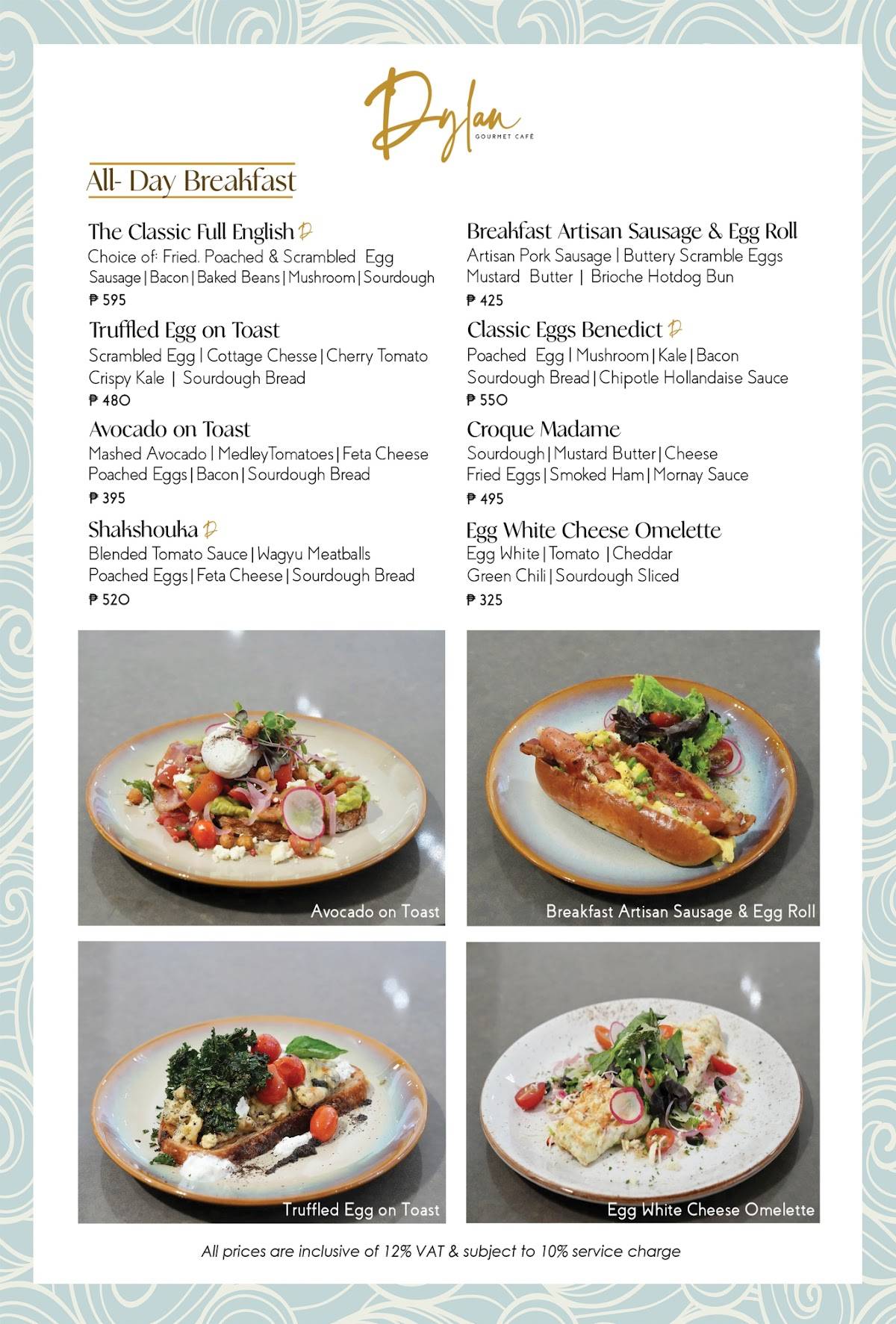 Dylan
GOURMET CAFÉ

All- Day Breakfast

The Classic Full English
Choice of: Fried. Poached & Scrambled Egg
Sausage | Bacon | Baked Beans | Mushroom | Sourdough
₱ 595

Truffled Egg on Toast
Scrambled Egg | Cottage Chesse | Cherry Tomato
Crispy Kale | Sourdough Bread
₱ 480

Avocado on Toast
Mashed Avocado | MedleyTomatoes | Feta Cheese
Poached Eggs | Bacon | Sourdough Bread
₱ 395

Shakshouka
Blended Tomato Sauce | Wagyu Meatballs
Poached Eggs | Feta Cheese | Sourdough Bread
₱ 520

Breakfast Artisan Sausage & Egg Roll
Artisan Pork Sausage | Buttery Scramble Eggs
Mustard Butter | Brioche Hotdog Bun
₱ 425

Classic Eggs Benedict
Poached Egg | Mushroom | Kale | Bacon
Sourdough Bread | Chipotle Hollandaise Sauce
₱ 550

Croque Madame
Sourdough | Mustard Butter | Cheese
Fried Eggs | Smoked Ham | Mornay Sauce
₱ 495

Egg White Cheese Omelette
Egg White | Tomato | Cheddar
Green Chili | Sourdough Sliced
₱ 325

Avocado on Toast

Breakfast Artisan Sausage & Egg Roll

Truffled Egg on Toast

Egg White Cheese Omelette

All prices are inclusive of 12% VAT & subject to 10% service charge